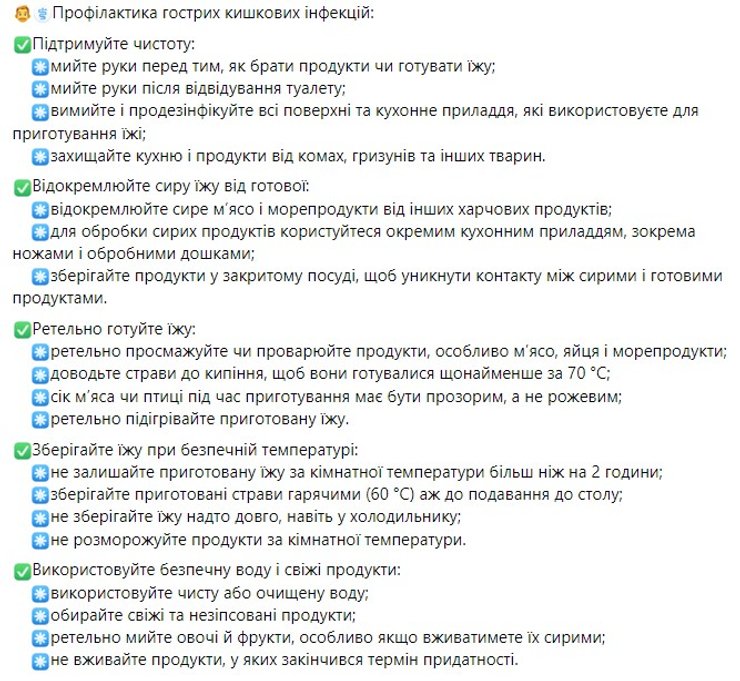 Профілактика гострих кишкових інфекцій:

Підтримуйте чистоту:
мийте руки перед тим, як брати продукти чи готувати їжу;
мийте руки після відвідування туалету;
вимийте і продезінфікуйте всі поверхні та кухонне приладдя, які використовуєте для приготування їжі;
захищайте кухню і продукти від комах, гризунів та інших тварин.

Відокремлюйте сиру їжу від готової:
відокремлюйте сире м'ясо і морепродукти від інших харчових продуктів;
для обробки сирих продуктів користуйтеся окремим кухонним приладдям, зокрема ножами і обробними дошками;
зберігайте продукти у закритому посуді, щоб уникнути контакту між сирими і готовими продуктами.

Ретельно готуйте їжу:
ретельно просмажуйте чи проварюйте продукти, особливо м'ясо, яйця і морепродукти;
доводьте страви до кипіння, щоб вони готувалися щонайменше за 70 °C;
сік м'яса чи птиці під час приготування має бути прозорим, а не рожевим;
ретельно підігрівайте приготовану їжу.

Зберігайте їжу при безпечній температурі:
не залишайте приготовану їжу за кімнатної температури більш ніж на 2 години;
зберігайте приготовані страви гарячими (60 °C) аж до подавання до столу;
не зберігайте їжу надто довго, навіть у холодильнику;
не розморожуйте продукти за кімнатної температури.

Використовуйте безпечну воду і свіжі продукти:
використовуйте чисту або очищену воду;
обирайте свіжі та незіпсовані продукти;
ретельно мийте овочі й фрукти, особливо якщо вживатимете їх сирими;
не вживайте продукти, у яких закінчився термін придатності.